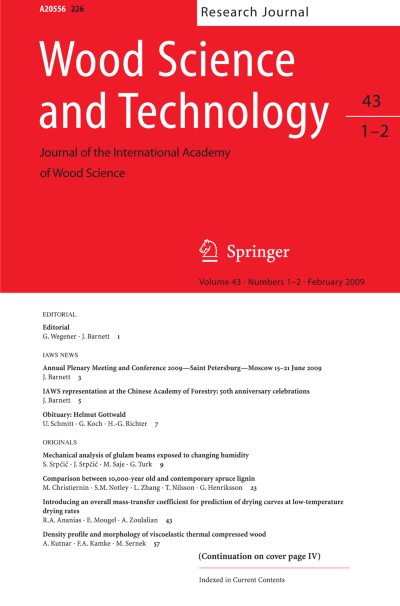 A20556 226

Research Journal

Wood Science and Technology

43
1–2

Journal of the International Academy of Wood Science

Springer

Volume 43 · Numbers 1–2 · February 2009

EDITORIAL

Editorial
G. Wegener · J. Barnett 1

IAWS NEWS

Annual Plenary Meeting and Conference 2009—Saint Petersburg—Moscow 15–21 June 2009
J. Barnett 3

IAWS representation at the Chinese Academy of Forestry: 50th anniversary celebrations
J. Barnett 5

Obituary: Helmut Gottwald
U. Schmitt · G. Koch · H.-G. Richter 7

ORIGINALS

Mechanical analysis of glulam beams exposed to changing humidity
S. Srpčič · J. Srpčič · M. Saje · G. Turk 9

Comparison between 10,000-year old and contemporary spruce lignin
M. Christiernin · S.M. Notley · L. Zhang · T. Nilsson · G. Henriksson 23

Introducing an overall mass-transfer coefficient for prediction of drying curves at low-temperature drying rates
R.A. Ananias · E. Mougel · A. Zoulalian 43

Density profile and morphology of viscoelastic thermal compressed wood
A. Kutnar · F.A. Kamke · M. Sernek 57

(Continuation on cover page IV)

Indexed in Current Contents